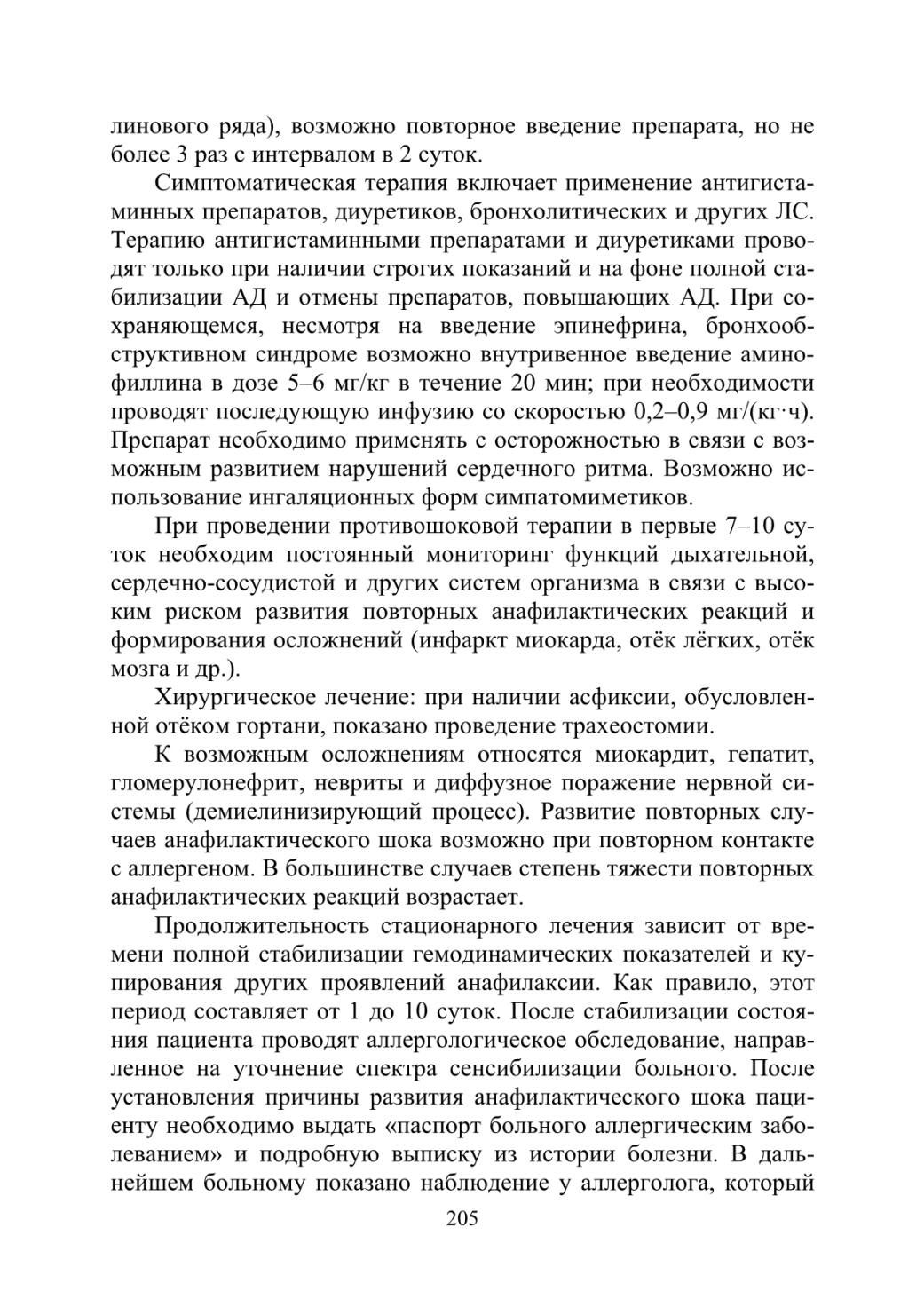 линового ряда), возможно повторное введение препарата, но не более 3 раз с интервалом в 2 суток.

Симптоматическая терапия включает применение антигистаминных препаратов, диуретиков, бронхолитических и других ЛС. Терапию антигистаминными препаратами и диуретиками проводят только при наличии строгих показаний и на фоне полной стабилизации АД и отмены препаратов, повышающих АД. При сохраняющемся, несмотря на введение эпинефрина, бронхообструктивном синдроме возможно внутривенное введение аминофиллина в дозе 5–6 мг/кг в течение 20 мин; при необходимости проводят последующую инфузию со скоростью 0,2–0,9 мг/(кг·ч). Препарат необходимо применять с осторожностью в связи с возможным развитием нарушений сердечного ритма. Возможно использование ингаляционных форм симпатомиметиков.

При проведении противошоковой терапии в первые 7–10 суток необходим постоянный мониторинг функций дыхательной, сердечно-сосудистой и других систем организма в связи с высоким риском развития повторных анафилактических реакций и формирования осложнений (инфаркт миокарда, отёк лёгких, отёк мозга и др.).

Хирургическое лечение: при наличии асфиксии, обусловленной отёком гортани, показано проведение трахеостомии.

К возможным осложнениям относятся миокардит, гепатит, гломерулонефрит, невриты и диффузное поражение нервной системы (демиелинизирующий процесс). Развитие повторных случаев анафилактического шока возможно при повторном контакте с аллергеном. В большинстве случаев степень тяжести повторных анафилактических реакций возрастает.

Продолжительность стационарного лечения зависит от времени полной стабилизации гемодинамических показателей и купирования других проявлений анафилаксии. Как правило, этот период составляет от 1 до 10 суток. После стабилизации состояния пациента проводят аллергологическое обследование, направленное на уточнение спектра сенсибилизации больного. После установления причины развития анафилактического шока пациенту необходимо выдать «паспорт больного аллергическим заболеванием» и подробную выписку из истории болезни. В дальнейшем больному показано наблюдение у аллерголога, который

205